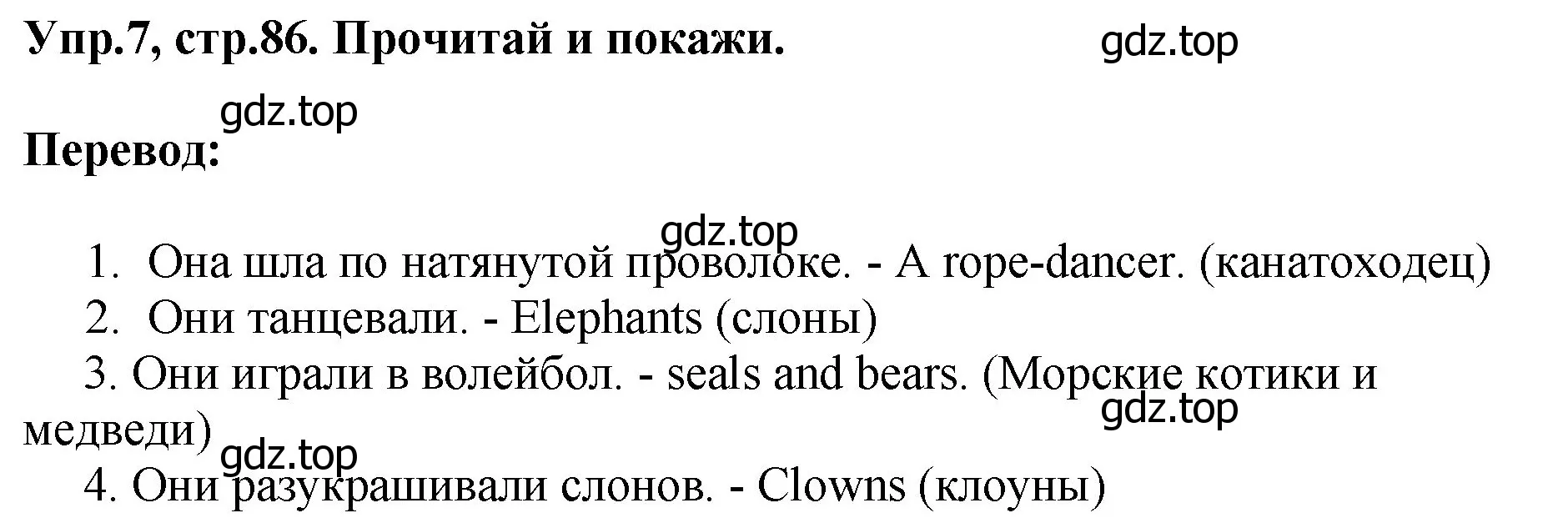 Упр.7, стр.86. Прочитай и покажи.

gdz.top

gdz.top

Перевод:

gdz.top

1. Она шла по натянутой проволоке. - A rope-dancer. (канатоходец)
2. Они танцевали. - Elephants (слоны)
3. Они играли в волейбол. - seals and bears. (Морские котики и медведи)

gdz.top

gdz.top

4. Они разукрашивали слонов. - Clowns (клоуны)